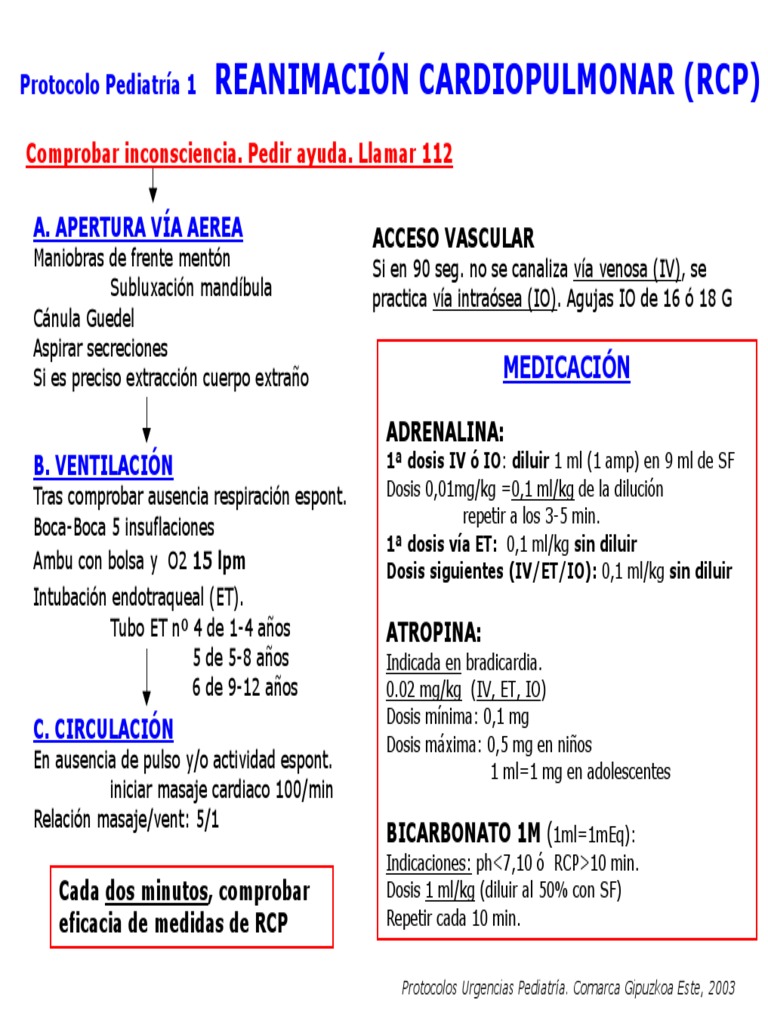 Protocolo Pediatría 1 REANIMACIÓN CARDIOPULMONAR (RCP)

Comprobar inconsciencia. Pedir ayuda. Llamar 112

A. APERTURA VÍA AEREA
Maniobras de frente mentón
Subluxación mandíbula
Cánula Guedel
Aspirar secreciones
Si es preciso extracción cuerpo extraño

B. VENTILACIÓN
Tras comprobar ausencia respiración espont.
Boca-Boca 5 insuflaciones
Ambu con bolsa y O2 15 lpm
Intubación endotraqueal (ET).
Tubo ET nº 4 de 1-4 años
5 de 5-8 años
6 de 9-12 años

C. CIRCULACIÓN
En ausencia de pulso y/o actividad espont.
iniciar masaje cardiaco 100/min
Relación masaje/vent: 5/1

Cada dos minutos, comprobar eficacia de medidas de RCP

ACCESO VASCULAR
Si en 90 seg. no se canaliza vía venosa (IV), se practica vía intraósea (IO). Agujas IO de 16 ó 18 G

MEDICACIÓN

ADRENALINA:
1ª dosis IV ó IO: diluir 1 ml (1 amp) en 9 ml de SF
Dosis 0,01mg/kg =0,1 ml/kg de la dilución
repetir a los 3-5 min.
1ª dosis vía ET: 0,1 ml/kg sin diluir
Dosis siguientes (IV/ET/IO): 0,1 ml/kg sin diluir

ATROPINA:
Indicada en bradicardia.
0.02 mg/kg (IV, ET, IO)
Dosis mínima: 0,1 mg
Dosis máxima: 0,5 mg en niños
1 ml=1 mg en adolescentes

BICARBONATO 1M (1ml=1mEq):
Indicaciones: ph<7,10 ó RCP>10 min.
Dosis 1 ml/kg (diluir al 50% con SF)
Repetir cada 10 min.

Protocolos Urgencias Pediatría. Comarca Gipuzkoa Este, 2003